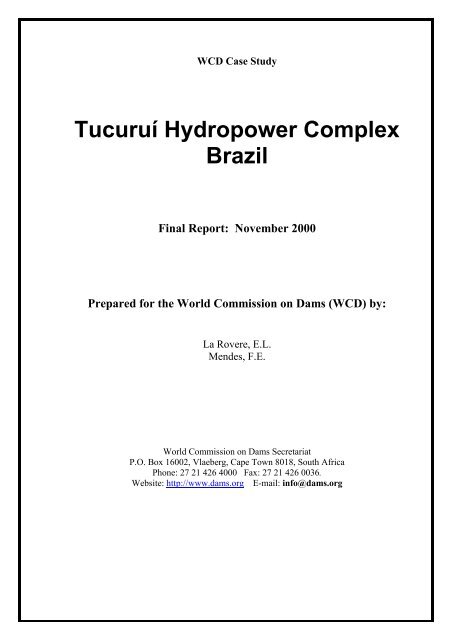 WCD Case Study

Tucuruí Hydropower Complex
Brazil

Final Report: November 2000

Prepared for the World Commission on Dams (WCD) by:

La Rovere, E.L.
Mendes, F.E.

World Commission on Dams Secretariat
P.O. Box 16002, Vlaeberg, Cape Town 8018, South Africa
Phone: 27 21 426 4000 Fax: 27 21 426 0036.
Website: http://www.dams.org E-mail: info@dams.org